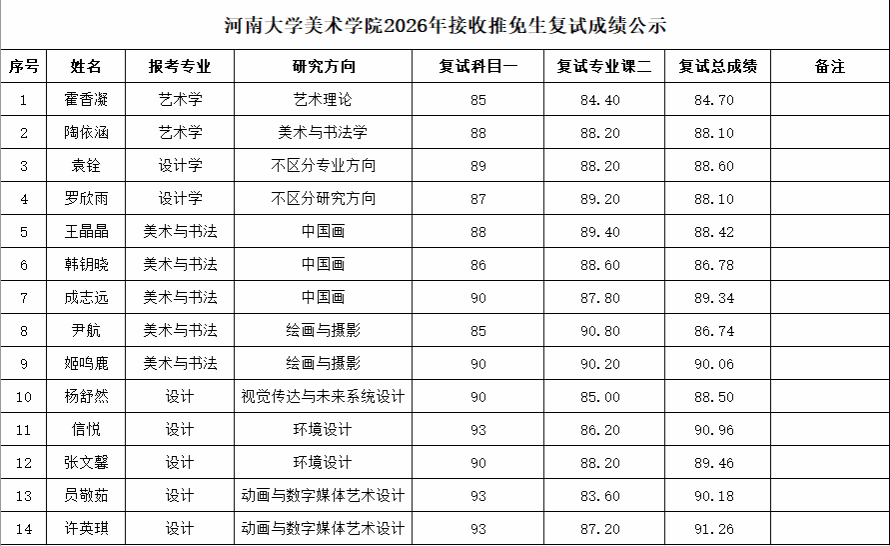 河南大学美术学院2026年接收推免生复试成绩公示

| 序号 | 姓名 | 报考专业 | 研究方向 | 复试科目一 | 复试专业课二 | 复试总成绩 | 备注 |
|---|---|---|---|---|---|---|---|
| 1 | 霍香凝 | 艺术学 | 艺术理论 | 85 | 84.40 | 84.70 | |
| 2 | 陶依涵 | 艺术学 | 美术与书法学 | 88 | 88.20 | 88.10 | |
| 3 | 袁铨 | 设计学 | 不区分专业方向 | 89 | 88.20 | 88.60 | |
| 4 | 罗欣雨 | 设计学 | 不区分研究方向 | 87 | 89.20 | 88.10 | |
| 5 | 王晶晶 | 美术与书法 | 中国画 | 88 | 89.40 | 88.42 | |
| 6 | 韩钥晓 | 美术与书法 | 中国画 | 86 | 88.60 | 86.78 | |
| 7 | 成志远 | 美术与书法 | 中国画 | 90 | 87.80 | 89.34 | |
| 8 | 尹航 | 美术与书法 | 绘画与摄影 | 85 | 90.80 | 86.74 | |
| 9 | 姬鸣鹿 | 美术与书法 | 绘画与摄影 | 90 | 90.20 | 90.06 | |
| 10 | 杨舒然 | 设计 | 视觉传达与未来系统设计 | 90 | 85.00 | 88.50 | |
| 11 | 信悦 | 设计 | 环境设计 | 93 | 86.20 | 90.96 | |
| 12 | 张文馨 | 设计 | 环境设计 | 90 | 88.20 | 89.46 | |
| 13 | 员敬茹 | 设计 | 动画与数字媒体艺术设计 | 93 | 83.60 | 90.18 | |
| 14 | 许英琪 | 设计 | 动画与数字媒体艺术设计 | 93 | 87.20 | 91.26 | |